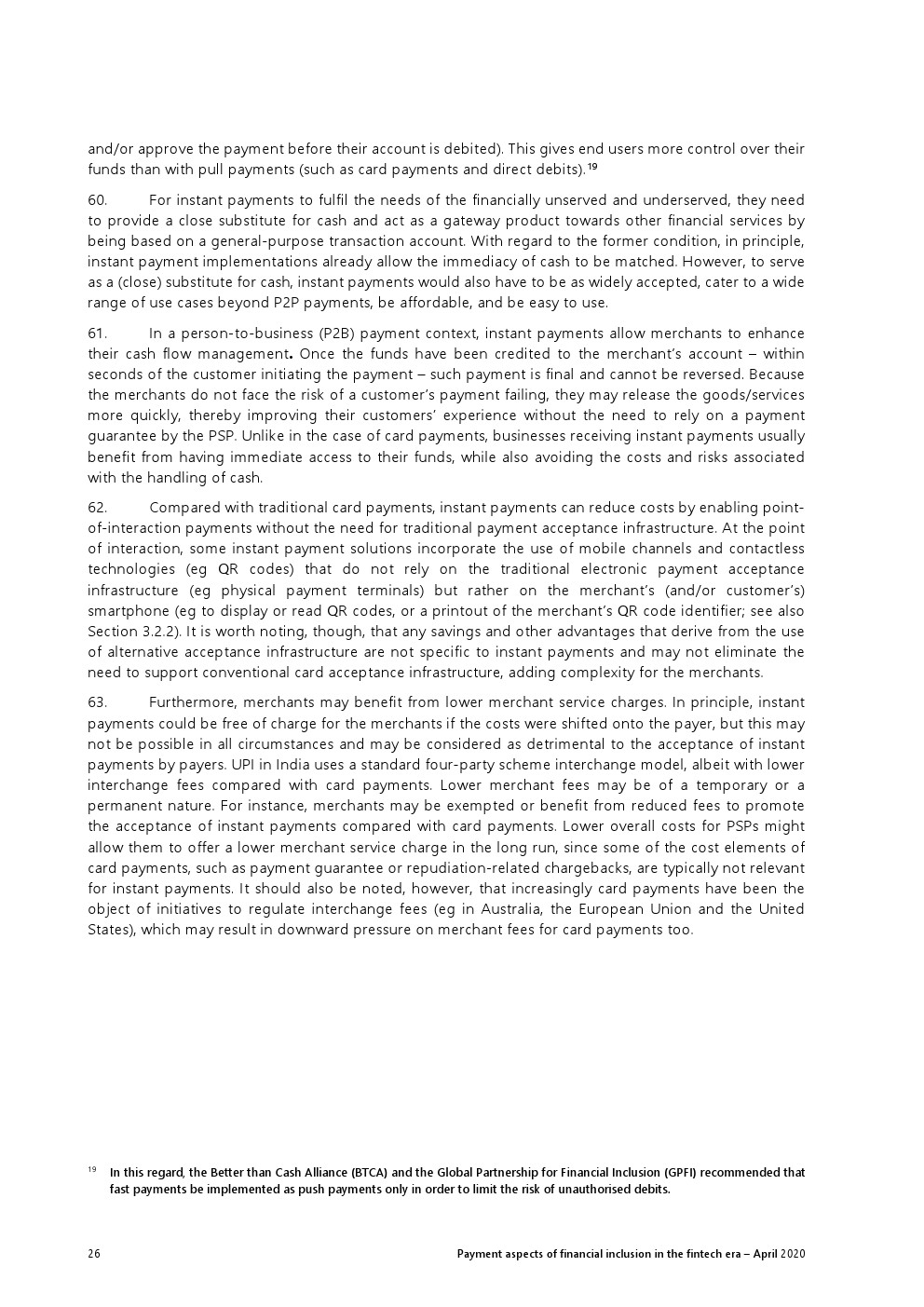 and/or approve the payment before their account is debited). This gives end users more control over their funds than with pull payments (such as card payments and direct debits).$^{19}$

60. For instant payments to fulfil the needs of the financially unserved and underserved, they need to provide a close substitute for cash and act as a gateway product towards other financial services by being based on a general-purpose transaction account. With regard to the former condition, in principle, instant payment implementations already allow the immediacy of cash to be matched. However, to serve as a (close) substitute for cash, instant payments would also have to be as widely accepted, cater to a wide range of use cases beyond P2P payments, be affordable, and be easy to use.

61. In a person-to-business (P2B) payment context, instant payments allow merchants to enhance their cash flow management. Once the funds have been credited to the merchant's account – within seconds of the customer initiating the payment – such payment is final and cannot be reversed. Because the merchants do not face the risk of a customer's payment failing, they may release the goods/services more quickly, thereby improving their customers' experience without the need to rely on a payment guarantee by the PSP. Unlike in the case of card payments, businesses receiving instant payments usually benefit from having immediate access to their funds, while also avoiding the costs and risks associated with the handling of cash.

62. Compared with traditional card payments, instant payments can reduce costs by enabling point-of-interaction payments without the need for traditional payment acceptance infrastructure. At the point of interaction, some instant payment solutions incorporate the use of mobile channels and contactless technologies (eg QR codes) that do not rely on the traditional electronic payment acceptance infrastructure (eg physical payment terminals) but rather on the merchant's (and/or customer's) smartphone (eg to display or read QR codes, or a printout of the merchant's QR code identifier; see also Section 3.2.2). It is worth noting, though, that any savings and other advantages that derive from the use of alternative acceptance infrastructure are not specific to instant payments and may not eliminate the need to support conventional card acceptance infrastructure, adding complexity for the merchants.

63. Furthermore, merchants may benefit from lower merchant service charges. In principle, instant payments could be free of charge for the merchants if the costs were shifted onto the payer, but this may not be possible in all circumstances and may be considered as detrimental to the acceptance of instant payments by payers. UPI in India uses a standard four-party scheme interchange model, albeit with lower interchange fees compared with card payments. Lower merchant fees may be of a temporary or a permanent nature. For instance, merchants may be exempted or benefit from reduced fees to promote the acceptance of instant payments compared with card payments. Lower overall costs for PSPs might allow them to offer a lower merchant service charge in the long run, since some of the cost elements of card payments, such as payment guarantee or repudiation-related chargebacks, are typically not relevant for instant payments. It should also be noted, however, that increasingly card payments have been the object of initiatives to regulate interchange fees (eg in Australia, the European Union and the United States), which may result in downward pressure on merchant fees for card payments too.

$^{19}$ In this regard, the Better than Cash Alliance (BTCA) and the Global Partnership for Financial Inclusion (GPFI) recommended that fast payments be implemented as push payments only in order to limit the risk of unauthorised debits.

26 Payment aspects of financial inclusion in the fintech era – April 2020